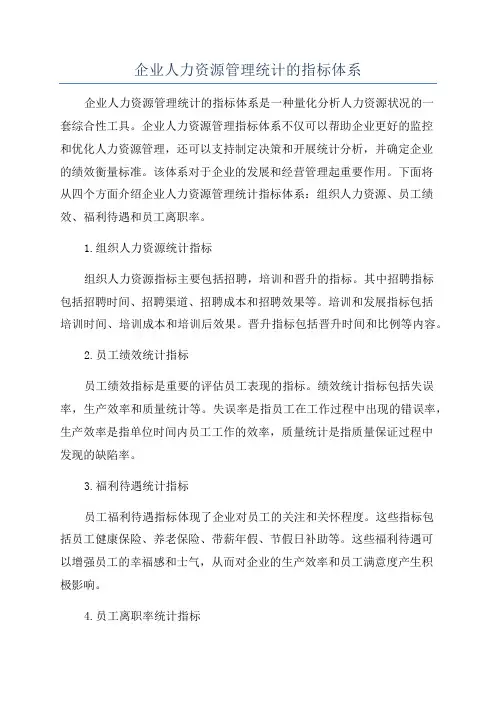 企业人力资源管理统计的指标体系

企业人力资源管理统计的指标体系是一种量化分析人力资源状况的一套综合性工具。企业人力资源管理指标体系不仅可以帮助企业更好的监控和优化人力资源管理，还可以支持制定决策和开展统计分析，并确定企业的绩效衡量标准。该体系对于企业的发展和经营管理起重要作用。下面将从四个方面介绍企业人力资源管理统计指标体系：组织人力资源、员工绩效、福利待遇和员工离职率。

1.组织人力资源统计指标

组织人力资源指标主要包括招聘，培训和晋升的指标。其中招聘指标包括招聘时间、招聘渠道、招聘成本和招聘效果等。培训和发展指标包括培训时间、培训成本和培训后效果。晋升指标包括晋升时间和比例等内容。

2.员工绩效统计指标

员工绩效指标是重要的评估员工表现的指标。绩效统计指标包括失误率，生产效率和质量统计等。失误率是指员工在工作过程中出现的错误率，生产效率是指单位时间内员工工作的效率，质量统计是指质量保证过程中发现的缺陷率。

3.福利待遇统计指标

员工福利待遇指标体现了企业对员工的关注和关怀程度。这些指标包括员工健康保险、养老保险、带薪年假、节假日补助等。这些福利待遇可以增强员工的幸福感和士气，从而对企业的生产效率和员工满意度产生积极影响。

4.员工离职率统计指标